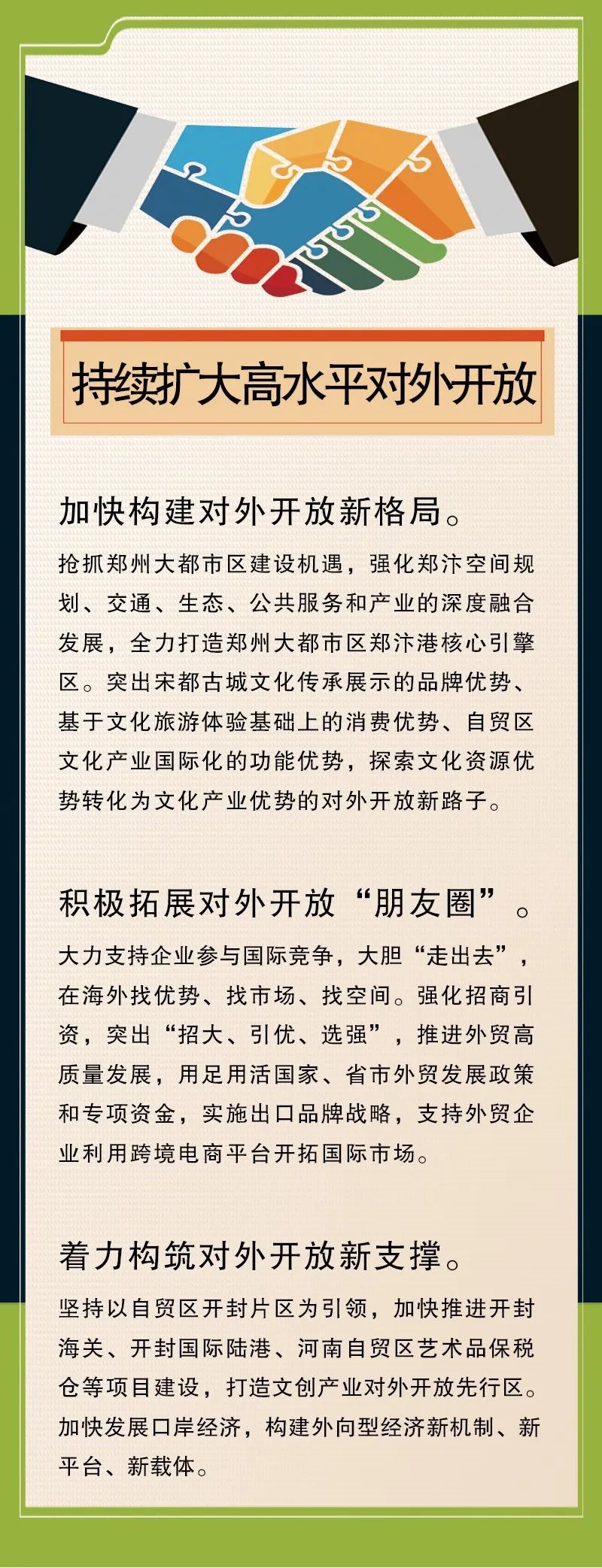 持续扩大高水平对外开放

加快构建对外开放新格局。

抢抓郑州大都市区建设机遇，强化郑汴空间规划、交通、生态、公共服务和产业的深度融合发展，全力打造郑州大都市区郑汴港核心引擎区。突出宋都古城文化传承展示的品牌优势、基于文化旅游体验基础上的消费优势、自贸区文化产业国际化的功能优势，探索文化资源优势转化为文化产业优势的对外开放新路子。

积极拓展对外开放“朋友圈”。

大力支持企业参与国际竞争，大胆“走出去”，在海外找优势、找市场、找空间。强化招商引资，突出“招大、引优、选强”，推进外贸高质量发展，用足用活国家、省市外贸发展政策和专项资金，实施出口品牌战略，支持外贸企业利用跨境电商平台开拓国际市场。

着力构筑对外开放新支撑。

坚持以自贸区开封片区为引领，加快推进开封海关、开封国际陆港、河南自贸区艺术品保税仓等项目建设，打造文创产业对外开放先行区。加快发展口岸经济，构建外向型经济新机制、新平台、新载体。